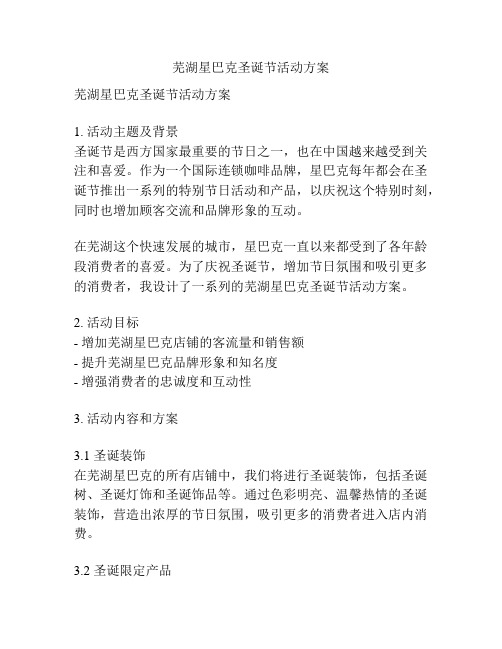 芜湖星巴克圣诞节活动方案

芜湖星巴克圣诞节活动方案

1. 活动主题及背景
圣诞节是西方国家最重要的节日之一，也在中国越来越受到关注和喜爱。作为一个国际连锁咖啡品牌，星巴克每年都会在圣诞节推出一系列的特别节日活动和产品，以庆祝这个特别时刻，同时也增加顾客交流和品牌形象的互动。

在芜湖这个快速发展的城市，星巴克一直以来都受到了各年龄段消费者的喜爱。为了庆祝圣诞节，增加节日氛围和吸引更多的消费者，我设计了一系列的芜湖星巴克圣诞节活动方案。

2. 活动目标
- 增加芜湖星巴克店铺的客流量和销售额
- 提升芜湖星巴克品牌形象和知名度
- 增强消费者的忠诚度和互动性

3. 活动内容和方案

3.1 圣诞装饰
在芜湖星巴克的所有店铺中，我们将进行圣诞装饰，包括圣诞树、圣诞灯饰和圣诞饰品等。通过色彩明亮、温馨热情的圣诞装饰，营造出浓厚的节日氛围，吸引更多的消费者进入店内消费。

3.2 圣诞限定产品